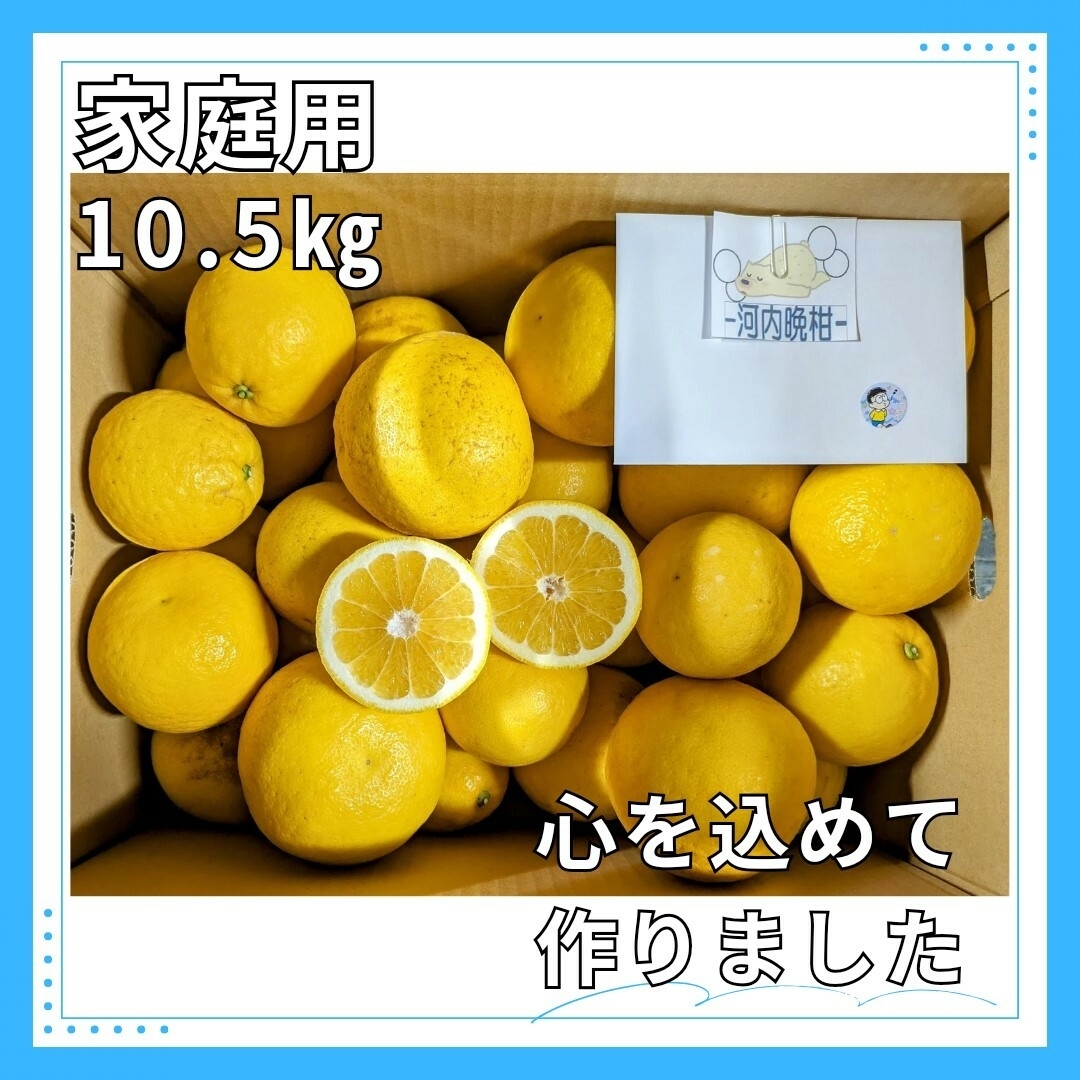 家庭用
10.5kg

-河内晩柑-

心を込めて
作りました